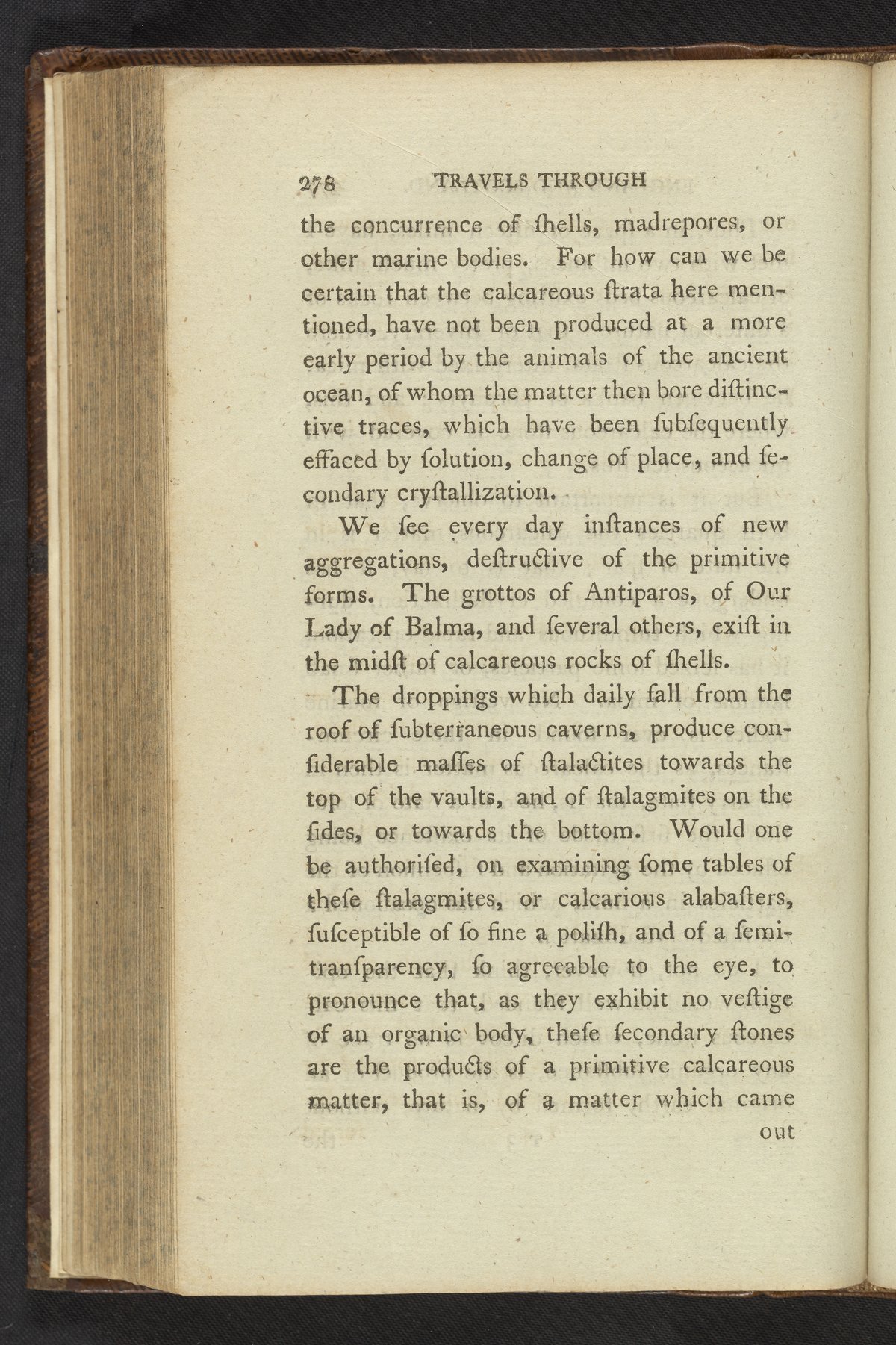 278 TRAVELS THROUGH

the concurrence of ſhells, madrepores, or other marine bodies. For how can we be certain that the calcareous ſtrata here mentioned, have not been produced at a more early period by the animals of the ancient ocean, of whom the matter then bore diſtinctive traces, which have been ſubſequently effaced by ſolution, change of place, and ſecondary cryſtallization.

We ſee every day inſtances of new aggregations, deſtructive of the primitive forms. The grottos of Antiparos, of Our Lady of Balma, and ſeveral others, exiſt in the midſt of calcareous rocks of ſhells.

The droppings which daily fall from the roof of ſubterraneous caverns, produce conſiderable maſſes of ſtalactites towards the top of the vaults, and of ſtalagmites on the ſides, or towards the bottom. Would one be authoriſed, on examining ſome tables of theſe ſtalagmites, or calcarious alabaſters, ſuſceptible of ſo fine a poliſh, and of a ſemitranſparency, ſo agreeable to the eye, to pronounce that, as they exhibit no veſtige of an organic body, theſe ſecondary ſtones are the products of a primitive calcareous matter, that is, of a matter which came

out